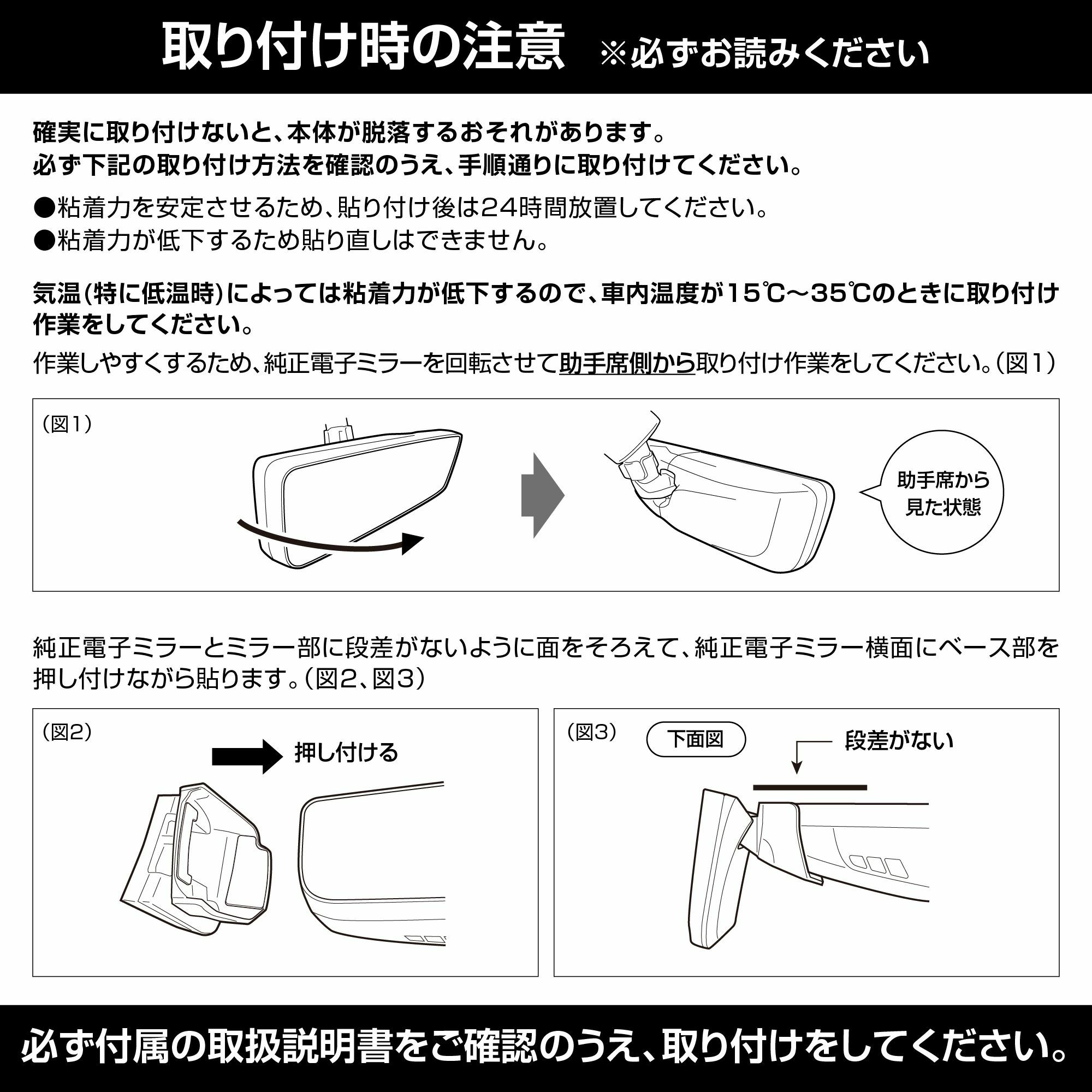 取り付け時の注意 ※必ずお読みください

確実に取り付けないと、本体が脱落するおそれがあります。
必ず下記の取り付け方法を確認のうえ、手順通りに取り付けてください。

●粘着力を安定させるため、貼り付け後は24時間放置してください。
●粘着力が低下するため貼り直しはできません。

気温(特に低温時)によっては粘着力が低下するので、車内温度が15℃～35℃のときに取り付け作業をしてください。

作業しやすくするため、純正電子ミラーを回転させて助手席側から取り付け作業をしてください。(図1)

(図1)

助手席から見た状態

純正電子ミラーとミラー部に段差がないように面をそろえて、純正電子ミラー横面にベース部を押し付けながら貼ります。(図2、図3)

(図2)

押し付ける

(図3)

下面図

段差がない

必ず付属の取扱説明書をご確認のうえ、取り付けをしてください。